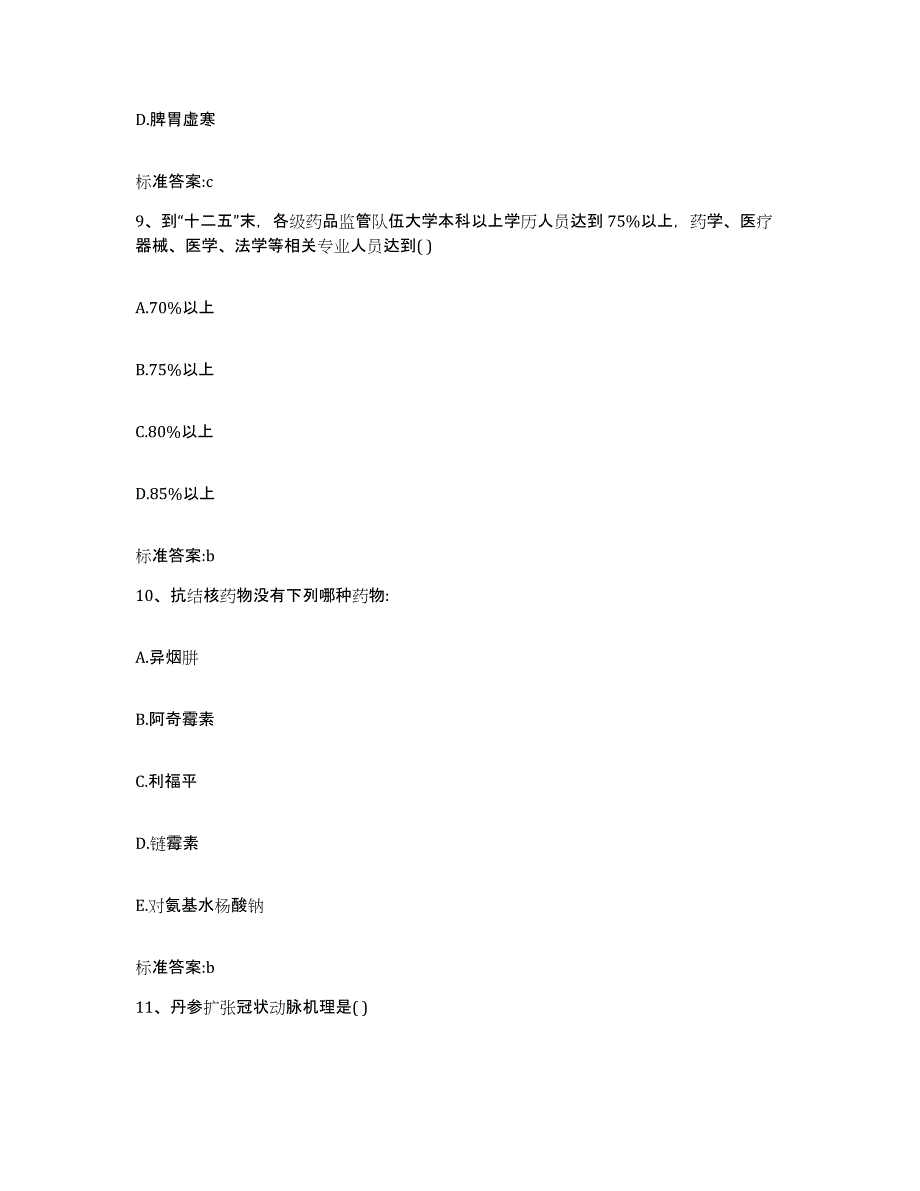 D.脾胃虚寒

标准答案:c

9、到“十二五”末，各级药品监管队伍大学本科以上学历人员达到75%以上，药学、医疗器械、医学、法学等相关专业人员达到( )

A.70%以上

B.75%以上

C.80%以上

D.85%以上

标准答案:b

10、抗结核药物没有下列哪种药物:

A.异烟肼

B.阿奇霉素

C.利福平

D.链霉素

E.对氨基水杨酸钠

标准答案:b

11、丹参扩张冠状动脉机理是( )